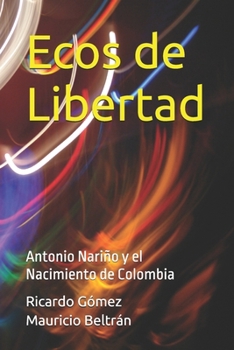 Ecos de Libertad

Antonio Nariño y el Nacimiento de Colombia

Ricardo Gómez
Mauricio Beltrán